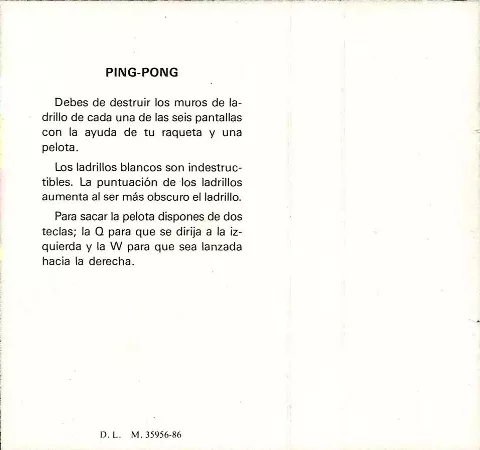 PING-PONG

Debes de destruir los muros de ladrillo de cada una de las seis pantallas con la ayuda de tu raqueta y una pelota.

Los ladrillos blancos son indestructibles. La puntuación de los ladrillos aumenta al ser más obscuro el ladrillo.

Para sacar la pelota dispones de dos teclas; la Q para que se dirija a la izquierda y la W para que sea lanzada hacia la derecha.

D. L. M. 35956-86